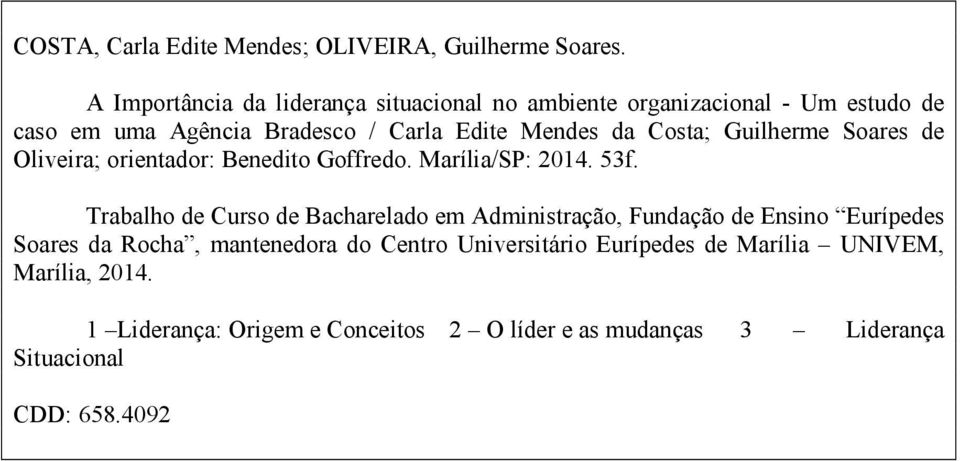 COSTA, Carla Edite Mendes; OLIVEIRA, Guilherme Soares.

A Importância da liderança situacional no ambiente organizacional - Um estudo de caso em uma Agência Bradesco / Carla Edite Mendes da Costa; Guilherme Soares de Oliveira; orientador: Benedito Goffredo. Marília/SP: 2014. 53f.

Trabalho de Curso de Bacharelado em Administração, Fundação de Ensino “Eurípedes Soares da Rocha”, mantenedora do Centro Universitário Eurípedes de Marília – UNIVEM, Marília, 2014.

1 –Liderança: Origem e Conceitos 2 – O líder e as mudanças 3 – Liderança Situacional

CDD: 658.4092